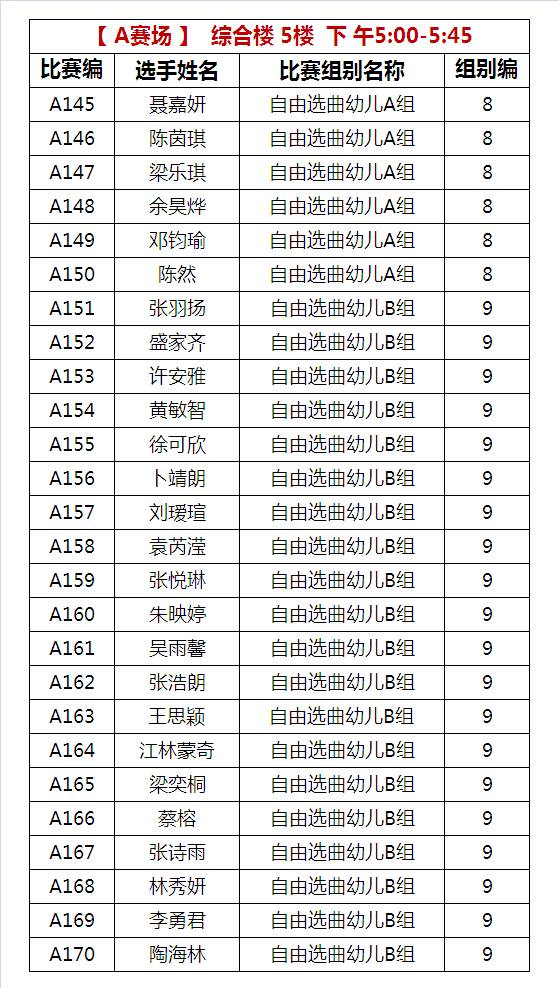 【 A赛场 】 综合楼 5楼 下 午5:00-5:45

| 比赛编 | 选手姓名 | 比赛组别名称 | 组别编 |
|---|---|---|---|
| A145 | 聂嘉妍 | 自由选曲幼儿A组 | 8 |
| A146 | 陈茵琪 | 自由选曲幼儿A组 | 8 |
| A147 | 梁乐琪 | 自由选曲幼儿A组 | 8 |
| A148 | 余昊烨 | 自由选曲幼儿A组 | 8 |
| A149 | 邓钧瑜 | 自由选曲幼儿A组 | 8 |
| A150 | 陈然 | 自由选曲幼儿A组 | 8 |
| A151 | 张羽扬 | 自由选曲幼儿B组 | 9 |
| A152 | 盛家齐 | 自由选曲幼儿B组 | 9 |
| A153 | 许安雅 | 自由选曲幼儿B组 | 9 |
| A154 | 黄敏智 | 自由选曲幼儿B组 | 9 |
| A155 | 徐可欣 | 自由选曲幼儿B组 | 9 |
| A156 | 卜靖朗 | 自由选曲幼儿B组 | 9 |
| A157 | 刘瑷瑄 | 自由选曲幼儿B组 | 9 |
| A158 | 袁芮滢 | 自由选曲幼儿B组 | 9 |
| A159 | 张悦琳 | 自由选曲幼儿B组 | 9 |
| A160 | 朱映婷 | 自由选曲幼儿B组 | 9 |
| A161 | 吴雨馨 | 自由选曲幼儿B组 | 9 |
| A162 | 张浩朗 | 自由选曲幼儿B组 | 9 |
| A163 | 王思颖 | 自由选曲幼儿B组 | 9 |
| A164 | 江林蒙奇 | 自由选曲幼儿B组 | 9 |
| A165 | 梁奕桐 | 自由选曲幼儿B组 | 9 |
| A166 | 蔡榕 | 自由选曲幼儿B组 | 9 |
| A167 | 张诗雨 | 自由选曲幼儿B组 | 9 |
| A168 | 林秀妍 | 自由选曲幼儿B组 | 9 |
| A169 | 李勇君 | 自由选曲幼儿B组 | 9 |
| A170 | 陶海林 | 自由选曲幼儿B组 | 9 |